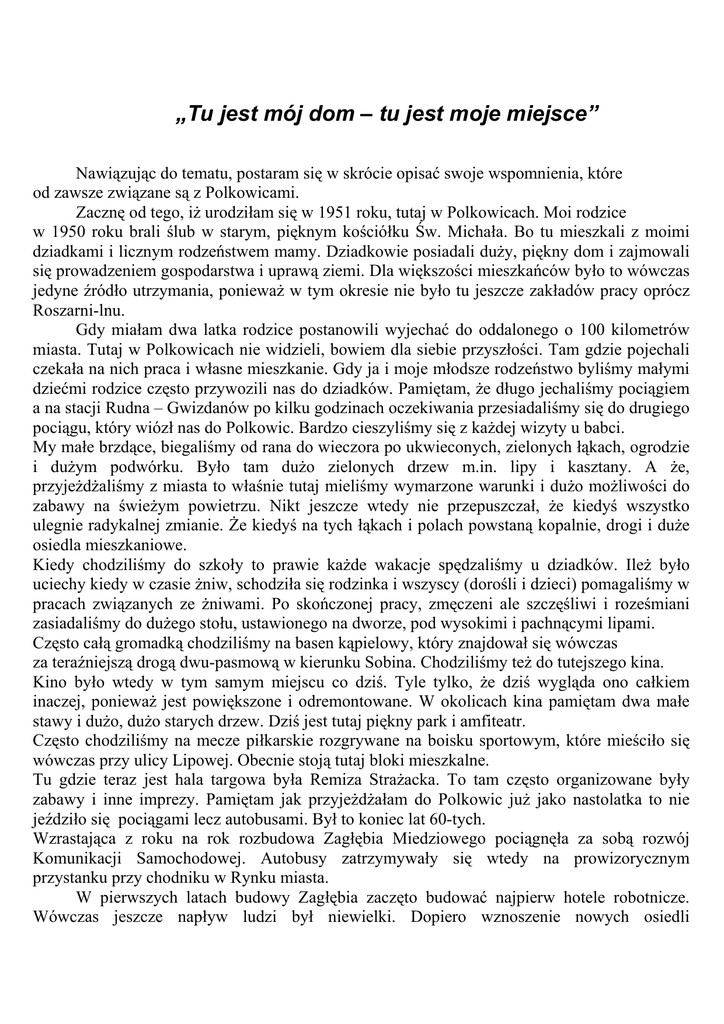 „Tu jest mój dom – tu jest moje miejsce”

Nawiązując do tematu, postaram się w skrócie opisać swoje wspomnienia, które od zawsze związane są z Polkowicami.

Zacznę od tego, iż urodziłam się w 1951 roku, tutaj w Polkowicach. Moi rodzice w 1950 roku brali ślub w starym, pięknym kościółku Św. Michała. Bo tu mieszkali z moimi dziadkami i licznym rodzeństwem mamy. Dziadkowie posiadali duży, piękny dom i zajmowali się prowadzeniem gospodarstwa i uprawą ziemi. Dla większości mieszkańców było to wówczas jedyne źródło utrzymania, ponieważ w tym okresie nie było tu jeszcze zakładów pracy oprócz Roszarni-lnu.

Gdy miałam dwa latka rodzice postanowili wyjechać do oddalonego o 100 kilometrów miasta. Tutaj w Polkowicach nie widzieli, bowiem dla siebie przyszłości. Tam gdzie pojechali czekała na nich praca i własne mieszkanie. Gdy ja i moje młodsze rodzeństwo byliśmy małymi dziećmi rodzice często przywozili nas do dziadków. Pamiętam, że długo jechaliśmy pociągiem a na stacji Rudna – Gwizdanów po kilku godzinach oczekiwania przesiadaliśmy się do drugiego pociągu, który wiózł nas do Polkowic. Bardzo cieszyliśmy się z każdej wizyty u babci.
My małe brzdące, biegaliśmy od rana do wieczora po ukwieconych, zielonych łąkach, ogrodzie i dużym podwórku. Było tam dużo zielonych drzew m.in. lipy i kasztany. A że, przyjeżdżaliśmy z miasta to właśnie tutaj mieliśmy wymarzone warunki i dużo możliwości do zabawy na świeżym powietrzu. Nikt jeszcze wtedy nie przepuszczał, że kiedyś wszystko ulegnie radykalnej zmianie. Że kiedyś na tych łąkach i polach powstaną kopalnie, drogi i duże osiedla mieszkaniowe.
Kiedy chodziliśmy do szkoły to prawie każde wakacje spędzaliśmy u dziadków. Ileż było uciechy kiedy w czasie żniw, schodziła się rodzinka i wszyscy (dorośli i dzieci) pomagaliśmy w pracach związanych ze żniwami. Po skończonej pracy, zmęczeni ale szczęśliwi i roześmiani zasiadaliśmy do dużego stołu, ustawionego na dworze, pod wysokimi i pachnącymi lipami.
Często całą gromadką chodziliśmy na basen kąpielowy, który znajdował się wówczas za teraźniejszą drogą dwu-pasmową w kierunku Sobina. Chodziliśmy też do tutejszego kina.
Kino było wtedy w tym samym miejscu co dziś. Tyle tylko, że dziś wygląda ono całkiem inaczej, ponieważ jest powiększone i odremontowane. W okolicach kina pamiętam dwa małe stawy i dużo, dużo starych drzew. Dziś jest tutaj piękny park i amfiteatr.
Często chodziliśmy na mecze piłkarskie rozgrywane na boisku sportowym, które mieściło się wówczas przy ulicy Lipowej. Obecnie stoją tutaj bloki mieszkalne.
Tu gdzie teraz jest hala targowa była Remiza Strażacka. To tam często organizowane były zabawy i inne imprezy. Pamiętam jak przyjeżdżałam do Polkowic już jako nastolatka to nie jeździło się pociągami lecz autobusami. Był to koniec lat 60-tych.
Wzrastająca z roku na rok rozbudowa Zagłębia Miedziowego pociągnęła za sobą rozwój Komunikacji Samochodowej. Autobusy zatrzymywały się wtedy na prowizorycznym przystanku przy chodniku w Rynku miasta.

W pierwszych latach budowy Zagłębia zaczęto budować najpierw hotele robotnicze. Wówczas jeszcze napływ ludzi był niewielki. Dopiero wznoszenie nowych osiedli